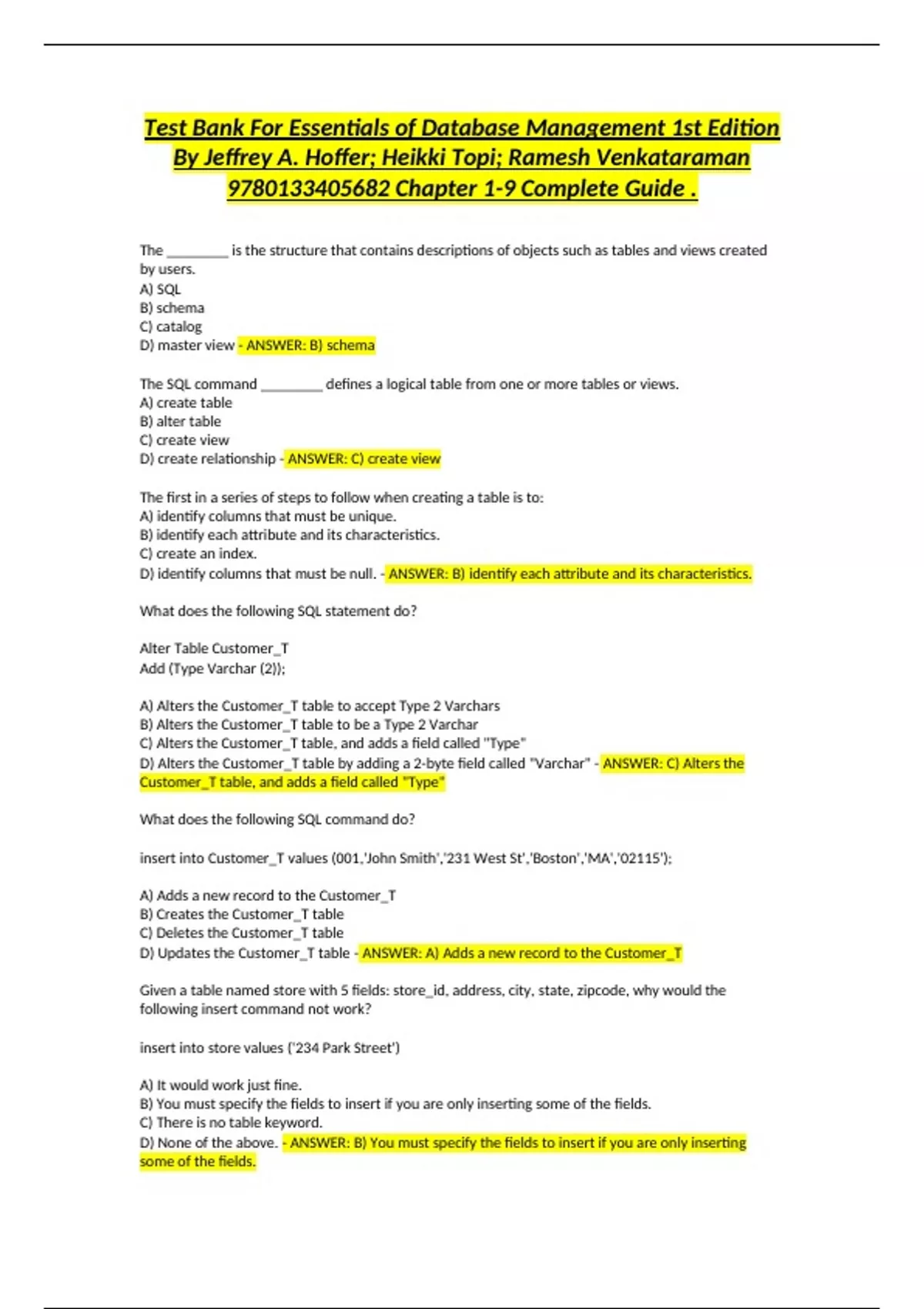 Test Bank For Essentials of Database Management 1st Edition By Jeffrey A. Hoffer; Heikki Topi; Ramesh Venkataraman 9780133405682 Chapter 1-9 Complete Guide .

The ________ is the structure that contains descriptions of objects such as tables and views created by users.
A) SQL
B) schema
C) catalog
D) master view - ANSWER: B) schema

The SQL command ________ defines a logical table from one or more tables or views.
A) create table
B) alter table
C) create view
D) create relationship - ANSWER: C) create view

The first in a series of steps to follow when creating a table is to:
A) identify columns that must be unique.
B) identify each attribute and its characteristics.
C) create an index.
D) identify columns that must be null. - ANSWER: B) identify each attribute and its characteristics.

What does the following SQL statement do?

Alter Table Customer_T
Add (Type Varchar (2));

A) Alters the Customer_T table to accept Type 2 Varchars
B) Alters the Customer_T table to be a Type 2 Varchar
C) Alters the Customer_T table, and adds a field called "Type"
D) Alters the Customer_T table by adding a 2-byte field called "Varchar" - ANSWER: C) Alters the Customer_T table, and adds a field called "Type"

What does the following SQL command do?

insert into Customer_T values (001,'John Smith','231 West St','Boston','MA','02115');

A) Adds a new record to the Customer_T
B) Creates the Customer_T table
C) Deletes the Customer_T table
D) Updates the Customer_T table - ANSWER: A) Adds a new record to the Customer_T

Given a table named store with 5 fields: store_id, address, city, state, zipcode, why would the following insert command not work?

insert into store values ('234 Park Street')

A) It would work just fine.
B) You must specify the fields to insert if you are only inserting some of the fields.
C) There is no table keyword.
D) None of the above. - ANSWER: B) You must specify the fields to insert if you are only inserting some of the fields.